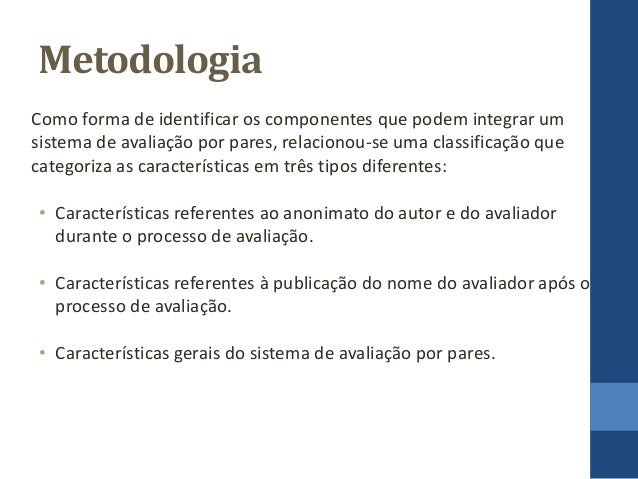 Metodologia

Como forma de identificar os componentes que podem integrar um sistema de avaliação por pares, relacionou-se uma classificação que categoriza as características em três tipos diferentes:

• Características referentes ao anonimato do autor e do avaliador durante o processo de avaliação.

• Características referentes à publicação do nome do avaliador após o processo de avaliação.

• Características gerais do sistema de avaliação por pares.